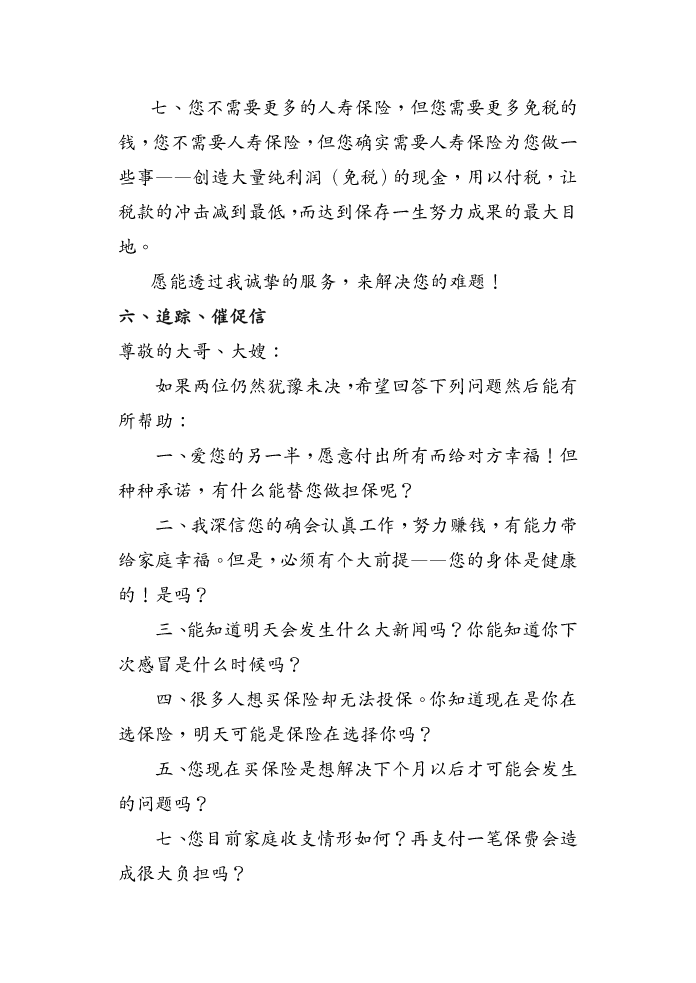 七、您不需要更多的人寿保险，但您需要更多免税的钱，您不需要人寿保险，但您确实需要人寿保险为您做一些事——创造大量纯利润（免税）的现金，用以付税，让税款的冲击减到最低，而达到保存一生努力成果的最大目地。

愿能透过我诚挚的服务，来解决您的难题！

六、追踪、催促信

尊敬的大哥、大嫂：

如果两位仍然犹豫未决，希望回答下列问题然后能有所帮助：

一、爱您的另一半，愿意付出所有而给对方幸福！但种种承诺，有什么能替您做担保呢？

二、我深信您的确会认真工作，努力赚钱，有能力带给家庭幸福。但是，必须有个大前提——您的身体是健康的！是吗？

三、能知道明天会发生什么大新闻吗？你能知道你下次感冒是什么时候吗？

四、很多人想买保险却无法投保。你知道现在是你在选保险，明天可能是保险在选择你吗？

五、您现在买保险是想解决下个月以后才可能会发生的问题吗？

七、您目前家庭收支情形如何？再支付一笔保费会造成很大负担吗？